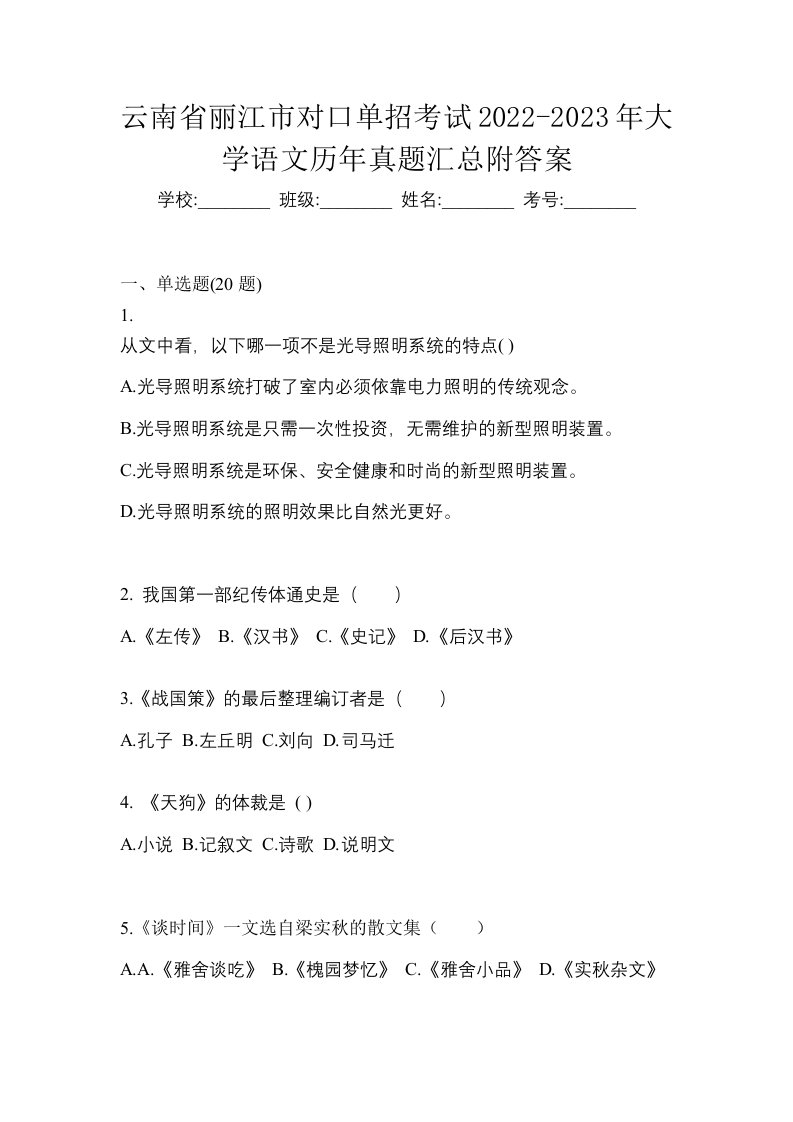 云南省丽江市对口单招考试2022-2023年大学语文历年真题汇总附答案

学校:________ 班级:________ 姓名:________ 考号:________

一、单选题(20 题)

1.

从文中看，以下哪一项不是光导照明系统的特点( )

A.光导照明系统打破了室内必须依靠电力照明的传统观念。

B.光导照明系统是只需一次性投资，无需维护的新型照明装置。

C.光导照明系统是环保、安全健康和时尚的新型照明装置。

D.光导照明系统的照明效果比自然光更好。

2. 我国第一部纪传体通史是（　　）

A.《左传》 B.《汉书》 C.《史记》 D.《后汉书》

3.《战国策》的最后整理编订者是（　　）

A.孔子 B.左丘明 C.刘向 D.司马迁

4. 《天狗》的体裁是 ( )

A.小说 B.记叙文 C.诗歌 D.说明文

5.《谈时间》一文选自梁实秋的散文集（　　）

A.A.《雅舍谈吃》 B.《槐园梦忆》 C.《雅舍小品》 D.《实秋杂文》